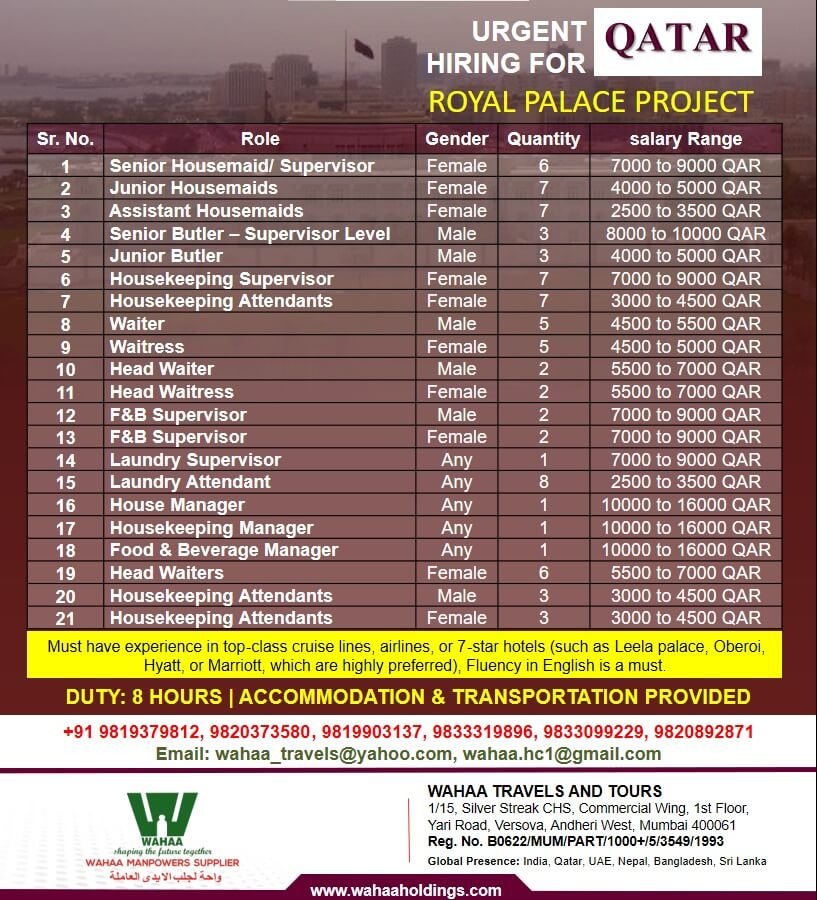 URGENT HIRING FOR QATAR

ROYAL PALACE PROJECT

| Sr. No. | Role | Gender | Quantity | salary Range |
|---|---|---|---|---|
| 1 | Senior Housemaid/ Supervisor | Female | 6 | 7000 to 9000 QAR |
| 2 | Junior Housemaids | Female | 7 | 4000 to 5000 QAR |
| 3 | Assistant Housemaids | Female | 7 | 2500 to 3500 QAR |
| 4 | Senior Butler – Supervisor Level | Male | 3 | 8000 to 10000 QAR |
| 5 | Junior Butler | Male | 3 | 4000 to 5000 QAR |
| 6 | Housekeeping Supervisor | Female | 7 | 7000 to 9000 QAR |
| 7 | Housekeeping Attendants | Female | 7 | 3000 to 4500 QAR |
| 8 | Waiter | Male | 5 | 4500 to 5500 QAR |
| 9 | Waitress | Female | 5 | 4500 to 5000 QAR |
| 10 | Head Waiter | Male | 2 | 5500 to 7000 QAR |
| 11 | Head Waitress | Female | 2 | 5500 to 7000 QAR |
| 12 | F&B Supervisor | Male | 2 | 7000 to 9000 QAR |
| 13 | F&B Supervisor | Female | 2 | 7000 to 9000 QAR |
| 14 | Laundry Supervisor | Any | 1 | 7000 to 9000 QAR |
| 15 | Laundry Attendant | Any | 8 | 2500 to 3500 QAR |
| 16 | House Manager | Any | 1 | 10000 to 16000 QAR |
| 17 | Housekeeping Manager | Any | 1 | 10000 to 16000 QAR |
| 18 | Food & Beverage Manager | Any | 1 | 10000 to 16000 QAR |
| 19 | Head Waiters | Female | 6 | 5500 to 7000 QAR |
| 20 | Housekeeping Attendants | Male | 3 | 3000 to 4500 QAR |
| 21 | Housekeeping Attendants | Female | 3 | 3000 to 4500 QAR |

Must have experience in top-class cruise lines, airlines, or 7-star hotels (such as Leela palace, Oberoi, Hyatt, or Marriott, which are highly preferred), Fluency in English is a must.

DUTY: 8 HOURS | ACCOMMODATION & TRANSPORTATION PROVIDED

+91 9819379812, 9820373580, 9819903137, 9833319896, 9833099229, 9820892871
Email: wahaa_travels@yahoo.com, wahaa.hc1@gmail.com

WAHAA
shaping the future together
WAHAA MANPOWERS SUPPLIER
واحة لجلب الايدى العاملة

WAHAA TRAVELS AND TOURS
1/15, Silver Streak CHS, Commercial Wing, 1st Floor, Yari Road, Versova, Andheri West, Mumbai 400061
Reg. No. B0622/MUM/PART/1000+/5/3549/1993
Global Presence: India, Qatar, UAE, Nepal, Bangladesh, Sri Lanka

www.wahaaholdings.com